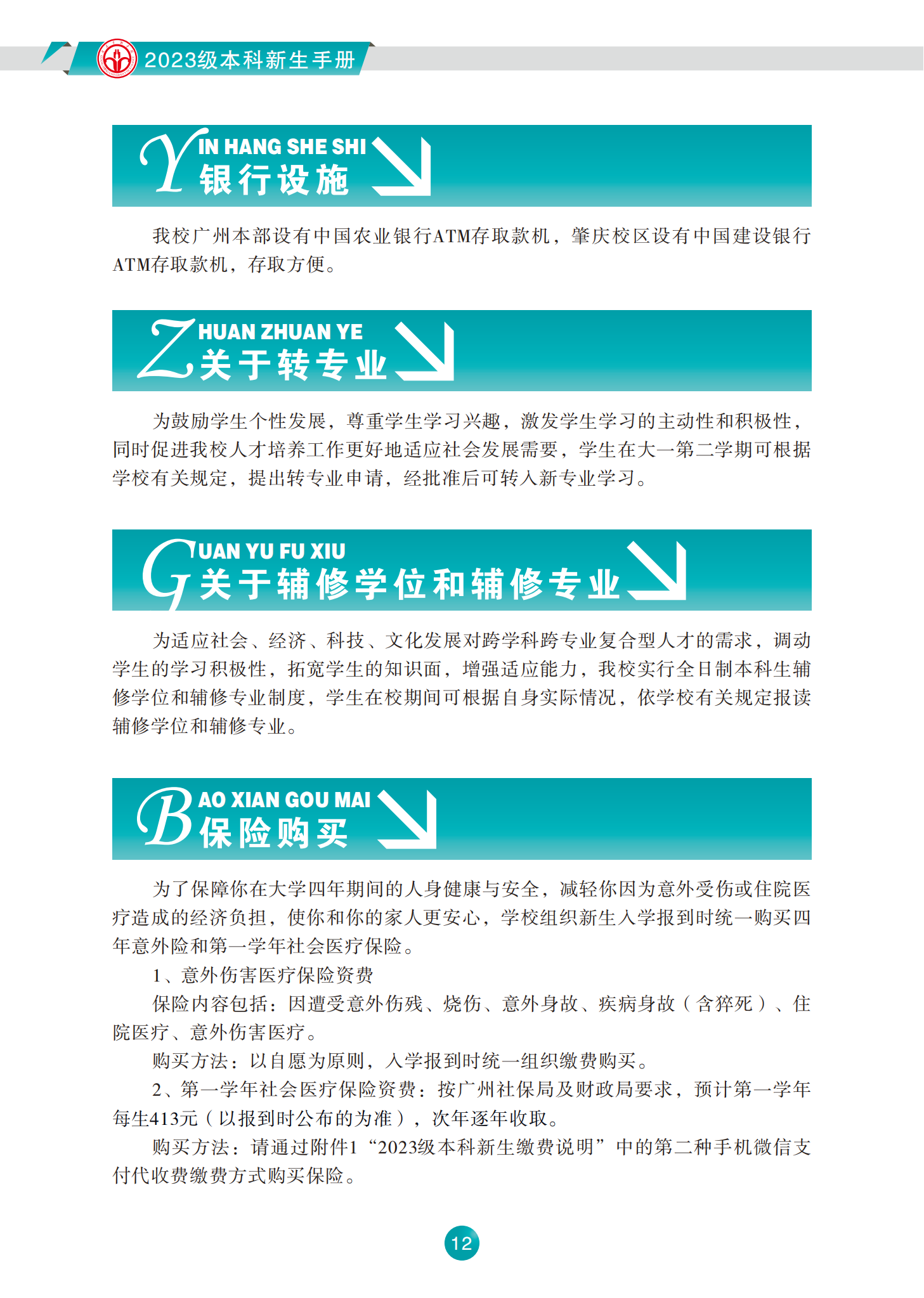 2023级本科新生手册

YIN HANG SHE SHI
银行设施

我校广州本部设有中国农业银行ATM存取款机，肇庆校区设有中国建设银行ATM存取款机，存取方便。

ZHUAN ZHUAN YE
关于转专业

为鼓励学生个性发展，尊重学生学习兴趣，激发学生学习的主动性和积极性，同时促进我校人才培养工作更好地适应社会发展需要，学生在大一第二学期可根据学校有关规定，提出转专业申请，经批准后可转入新专业学习。

GUAN YU FU XIU
关于辅修学位和辅修专业

为适应社会、经济、科技、文化发展对跨学科跨专业复合型人才的需求，调动学生的学习积极性，拓宽学生的知识面，增强适应能力，我校实行全日制本科生辅修学位和辅修专业制度，学生在校期间可根据自身实际情况，依学校有关规定报读辅修学位和辅修专业。

BAO XIAN GOU MAI
保险购买

为了保障你在大学四年期间的人身健康与安全，减轻你因为意外受伤或住院医疗造成的经济负担，使你和你的家人更安心，学校组织新生入学报到时统一购买四年意外险和第一学年社会医疗保险。

1、意外伤害医疗保险资费

保险内容包括：因遭受意外伤残、烧伤、意外身故、疾病身故（含猝死）、住院医疗、意外伤害医疗。

购买方法：以自愿为原则，入学报到时统一组织缴费购买。

2、第一学年社会医疗保险资费：按广州社保局及财政局要求，预计第一学年每生413元（以报到时公布的为准），次年逐年收取。

购买方法：请通过附件1“2023级本科新生缴费说明”中的第二种手机微信支付代收费缴费方式购买保险。

12